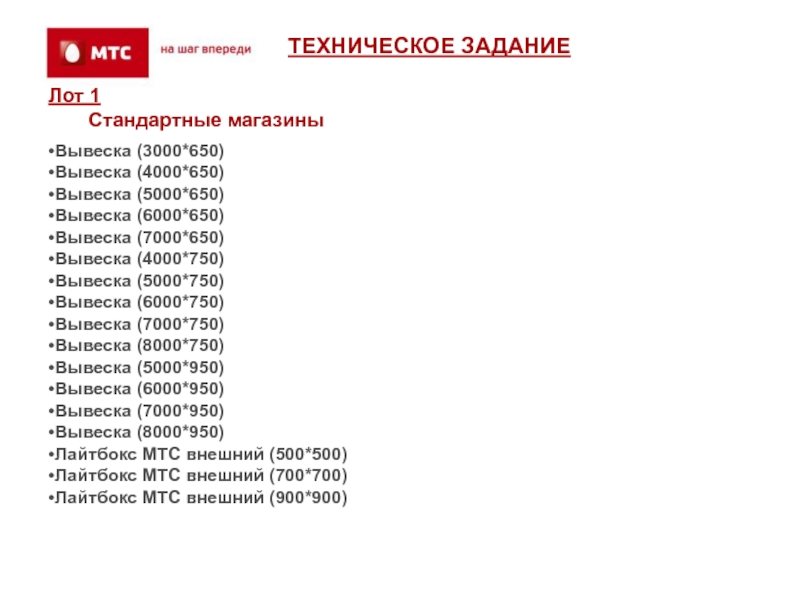 МТС

на шаг впереди

ТЕХНИЧЕСКОЕ ЗАДАНИЕ

Лот 1

Стандартные магазины

• Вывеска (3000*650)
• Вывеска (4000*650)
• Вывеска (5000*650)
• Вывеска (6000*650)
• Вывеска (7000*650)
• Вывеска (4000*750)
• Вывеска (5000*750)
• Вывеска (6000*750)
• Вывеска (7000*750)
• Вывеска (8000*750)
• Вывеска (5000*950)
• Вывеска (6000*950)
• Вывеска (7000*950)
• Вывеска (8000*950)
• Лайтбокс МТС внешний (500*500)
• Лайтбокс МТС внешний (700*700)
• Лайтбокс МТС внешний (900*900)